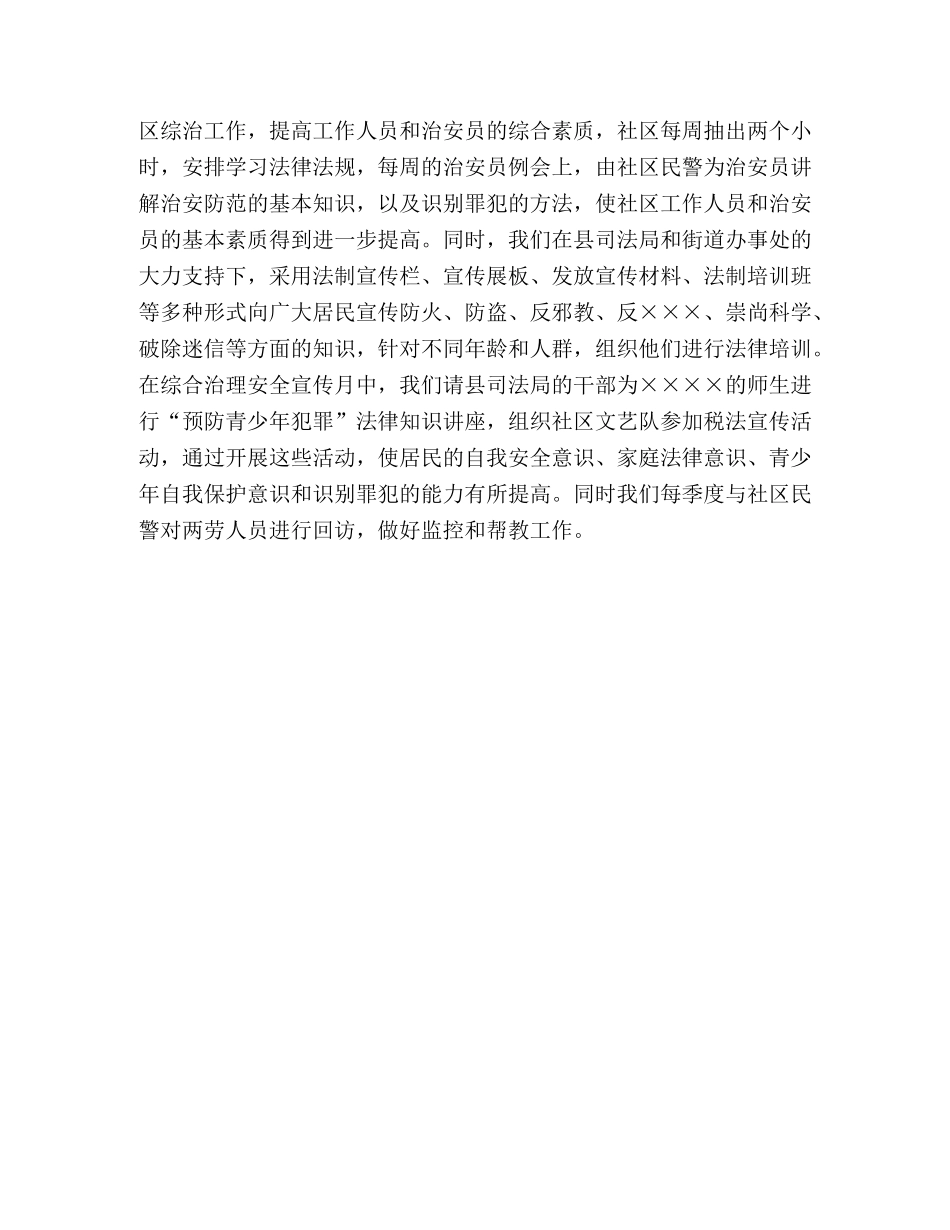 区综治工作，提高工作人员和治安员的综合素质，社区每周抽出两个小时，安排学习法律法规，每周的治安员例会上，由社区民警为治安员讲解治安防范的基本知识，以及识别罪犯的方法，使社区工作人员和治安员的基本素质得到进一步提高。同时，我们在县司法局和街道办事处的大力支持下，采用法制宣传栏、宣传展板、发放宣传材料、法制培训班等多种形式向广大居民宣传防火、防盗、反邪教、反×××、崇尚科学、破除迷信等方面的知识，针对不同年龄和人群，组织他们进行法律培训。在综合治理安全宣传月中，我们请县司法局的干部为××××的师生进行“预防青少年犯罪”法律知识讲座，组织社区文艺队参加税法宣传活动，通过开展这些活动，使居民的自我安全意识、家庭法律意识、青少年自我保护意识和识别罪犯的能力有所提高。同时我们每季度与社区民警对两劳人员进行回访，做好监控和帮教工作。